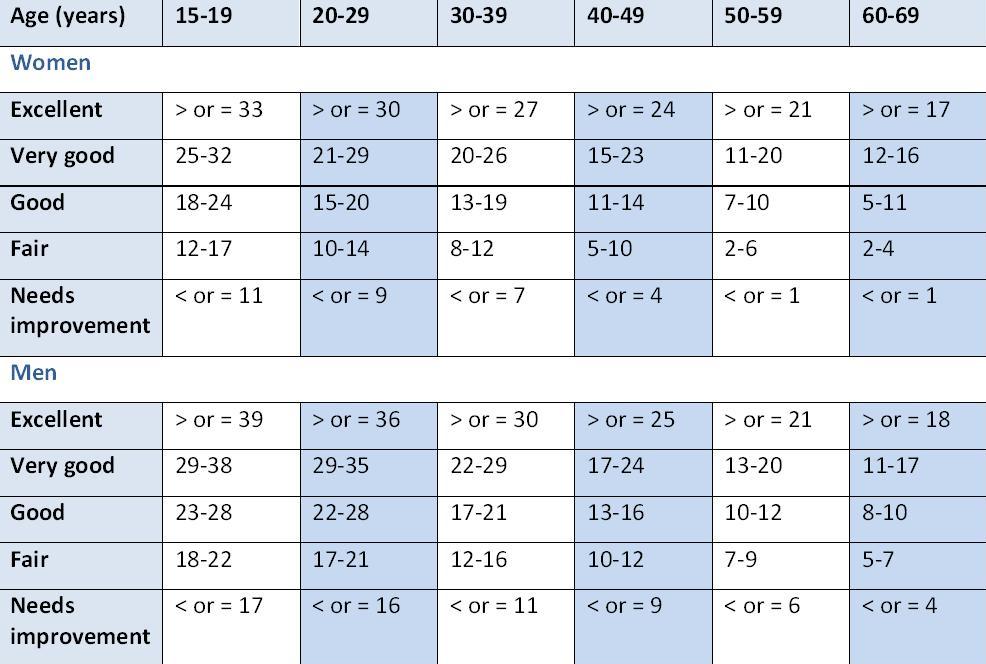 | Age (years) | 15-19 | 20-29 | 30-39 | 40-49 | 50-59 | 60-69 |
|---|---|---|---|---|---|---|
| Women | | | | | | |
| Excellent | > or = 33 | > or = 30 | > or = 27 | > or = 24 | > or = 21 | > or = 17 |
| Very good | 25-32 | 21-29 | 20-26 | 15-23 | 11-20 | 12-16 |
| Good | 18-24 | 15-20 | 13-19 | 11-14 | 7-10 | 5-11 |
| Fair | 12-17 | 10-14 | 8-12 | 5-10 | 2-6 | 2-4 |
| Needs improvement | < or = 11 | < or = 9 | < or = 7 | < or = 4 | < or = 1 | < or = 1 |
| Men | | | | | | |
| Excellent | > or = 39 | > or = 36 | > or = 30 | > or = 25 | > or = 21 | > or = 18 |
| Very good | 29-38 | 29-35 | 22-29 | 17-24 | 13-20 | 11-17 |
| Good | 23-28 | 22-28 | 17-21 | 13-16 | 10-12 | 8-10 |
| Fair | 18-22 | 17-21 | 12-16 | 10-12 | 7-9 | 5-7 |
| Needs improvement | < or = 17 | < or = 16 | < or = 11 | < or = 9 | < or = 6 | < or = 4 |